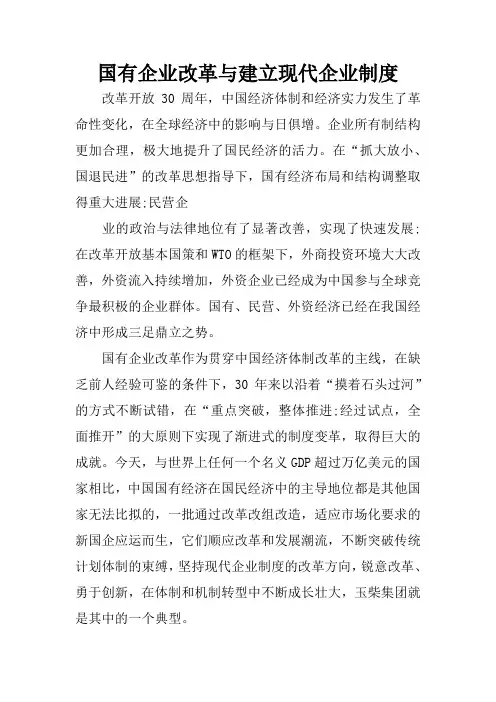 国有企业改革与建立现代企业制度

改革开放 30 周年，中国经济体制和经济实力发生了革命性变化，在全球经济中的影响与日俱增。企业所有制结构更加合理，极大地提升了国民经济的活力。在“抓大放小、国退民进”的改革思想指导下，国有经济布局和结构调整取得重大进展:民营企

业的政治与法律地位有了显著改善，实现了快速发展:在改革开放基本国策和WTO的框架下，外商投资环境大大改善，外资流入持续增加，外资企业已经成为中国参与全球竞争最积极的企业群体。国有、民营、外资经济已经在我国经济中形成三足鼎立之势。

国有企业改革作为贯穿中国经济体制改革的主线，在缺乏前人经验可鉴的条件下，30 年来以沿着“摸着石头过河”的方式不断试错，在“重点突破，整体推进:经过试点，全面推开”的大原则下实现了渐进式的制度变革，取得巨大的成就。今天，与世界上任何一个名义GDP超过万亿美元的国家相比，中国国有经济在国民经济中的主导地位都是其他国家无法比拟的，一批通过改革改组改造，适应市场化要求的新国企应运而生，它们顺应改革和发展潮流，不断突破传统计划体制的束缚，坚持现代企业制度的改革方向，锐意改革、勇于创新，在体制和机制转型中不断成长壮大，玉柴集团就是其中的一个典型。